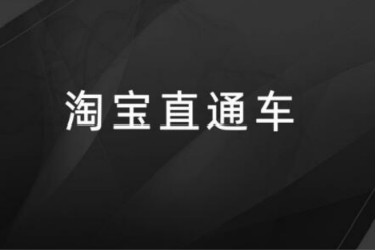 淘宝直通车